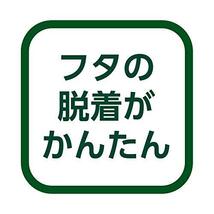 フタの
脱着が
かんたん